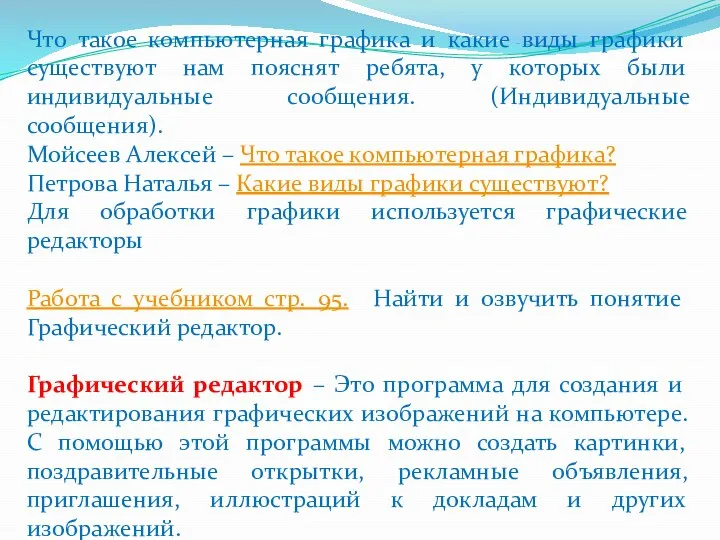 Что такое компьютерная графика и какие виды графики существуют нам пояснят ребята, у которых были индивидуальные сообщения. (Индивидуальные сообщения).
Мойсеев Алексей – Что такое компьютерная графика?
Петрова Наталья – Какие виды графики существуют?
Для обработки графики используется графические редакторы

Работа с учебником стр. 95. Найти и озвучить понятие Графический редактор.

Графический редактор – Это программа для создания и редактирования графических изображений на компьютере. С помощью этой программы можно создать картинки, поздравительные открытки, рекламные объявления, приглашения, иллюстраций к докладам и других изображений.